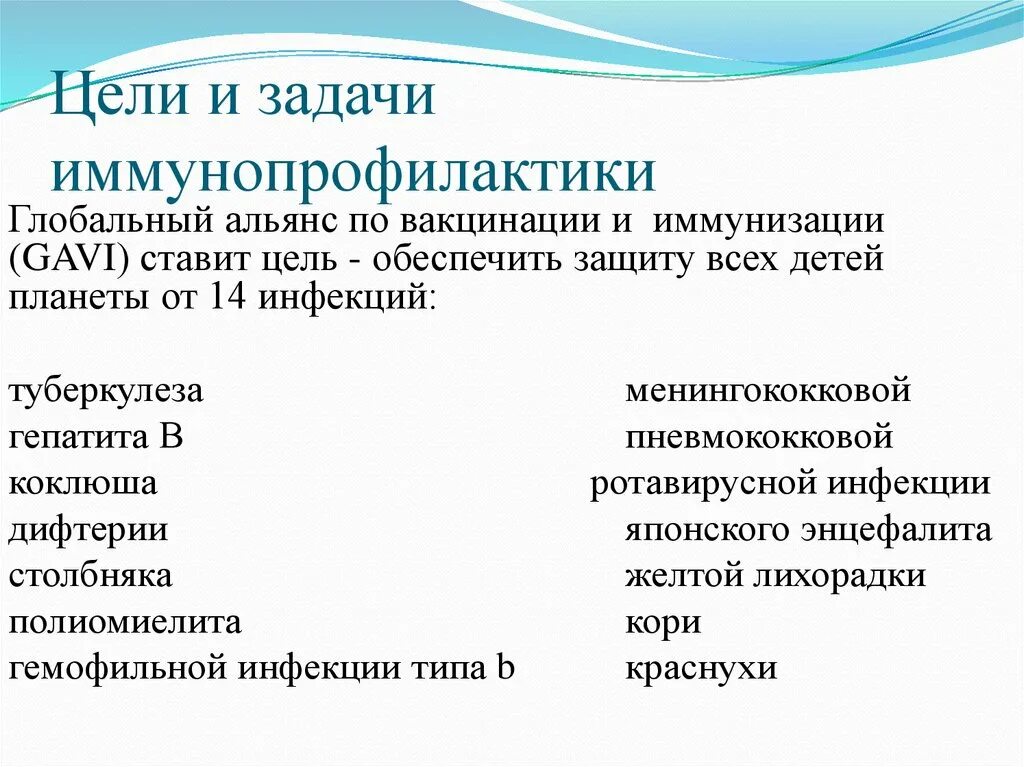 Цели и задачи иммунопрофилактики

Глобальный альянс по вакцинации и иммунизации (GAVI) ставит цель - обеспечить защиту всех детей планеты от 14 инфекций:

туберкулеза
гепатита В
коклюша
дифтерии
столбняка
полиомиелита
гемофильной инфекции типа b

менингококковой
пневмококковой
ротавирусной инфекции
японского энцефалита
желтой лихорадки
кори
краснухи